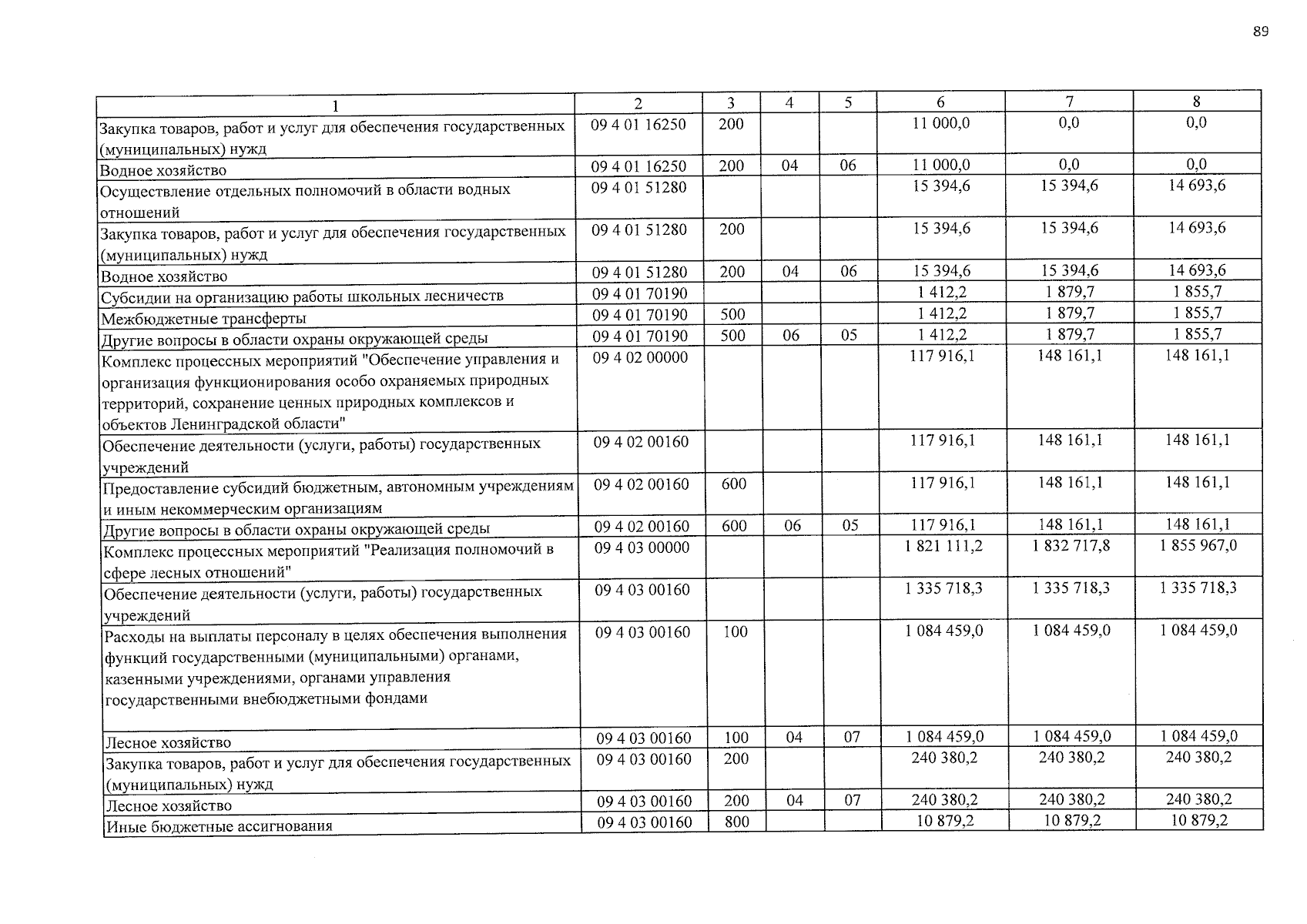 89

| 1 | 2 | 3 | 4 | 5 | 6 | 7 | 8 |
|---|---|---|---|---|---|---|---|
| Закупка товаров, работ и услуг для обеспечения государственных (муниципальных) нужд | 09 4 01 16250 | 200 | | | 11 000,0 | 0,0 | 0,0 |
| Водное хозяйство | 09 4 01 16250 | 200 | 04 | 06 | 11 000,0 | 0,0 | 0,0 |
| Осуществление отдельных полномочий в области водных отношений | 09 4 01 51280 | | | | 15 394,6 | 15 394,6 | 14 693,6 |
| Закупка товаров, работ и услуг для обеспечения государственных (муниципальных) нужд | 09 4 01 51280 | 200 | | | 15 394,6 | 15 394,6 | 14 693,6 |
| Водное хозяйство | 09 4 01 51280 | 200 | 04 | 06 | 15 394,6 | 15 394,6 | 14 693,6 |
| Субсидии на организацию работы школьных лесничеств | 09 4 01 70190 | | | | 1 412,2 | 1 879,7 | 1 855,7 |
| Межбюджетные трансферты | 09 4 01 70190 | 500 | | | 1 412,2 | 1 879,7 | 1 855,7 |
| Другие вопросы в области охраны окружающей среды | 09 4 01 70190 | 500 | 06 | 05 | 1 412,2 | 1 879,7 | 1 855,7 |
| Комплекс процессных мероприятий "Обеспечение управления и организация функционирования особо охраняемых природных территорий, сохранение ценных природных комплексов и объектов Ленинградской области" | 09 4 02 00000 | | | | 117 916,1 | 148 161,1 | 148 161,1 |
| Обеспечение деятельности (услуги, работы) государственных учреждений | 09 4 02 00160 | | | | 117 916,1 | 148 161,1 | 148 161,1 |
| Предоставление субсидий бюджетным, автономным учреждениям и иным некоммерческим организациям | 09 4 02 00160 | 600 | | | 117 916,1 | 148 161,1 | 148 161,1 |
| Другие вопросы в области охраны окружающей среды | 09 4 02 00160 | 600 | 06 | 05 | 117 916,1 | 148 161,1 | 148 161,1 |
| Комплекс процессных мероприятий "Реализация полномочий в сфере лесных отношений" | 09 4 03 00000 | | | | 1 821 111,2 | 1 832 717,8 | 1 855 967,0 |
| Обеспечение деятельности (услуги, работы) государственных учреждений | 09 4 03 00160 | | | | 1 335 718,3 | 1 335 718,3 | 1 335 718,3 |
| Расходы на выплаты персоналу в целях обеспечения выполнения функций государственными (муниципальными) органами, казенными учреждениями, органами управления государственными внебюджетными фондами | 09 4 03 00160 | 100 | | | 1 084 459,0 | 1 084 459,0 | 1 084 459,0 |
| Лесное хозяйство | 09 4 03 00160 | 100 | 04 | 07 | 1 084 459,0 | 1 084 459,0 | 1 084 459,0 |
| Закупка товаров, работ и услуг для обеспечения государственных (муниципальных) нужд | 09 4 03 00160 | 200 | | | 240 380,2 | 240 380,2 | 240 380,2 |
| Лесное хозяйство | 09 4 03 00160 | 200 | 04 | 07 | 240 380,2 | 240 380,2 | 240 380,2 |
| Иные бюджетные ассигнования | 09 4 03 00160 | 800 | | | 10 879,2 | 10 879,2 | 10 879,2 |